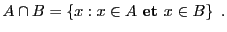 $A \cap B = \{x : x \in A \textbf{ et } x \in B\}$ .